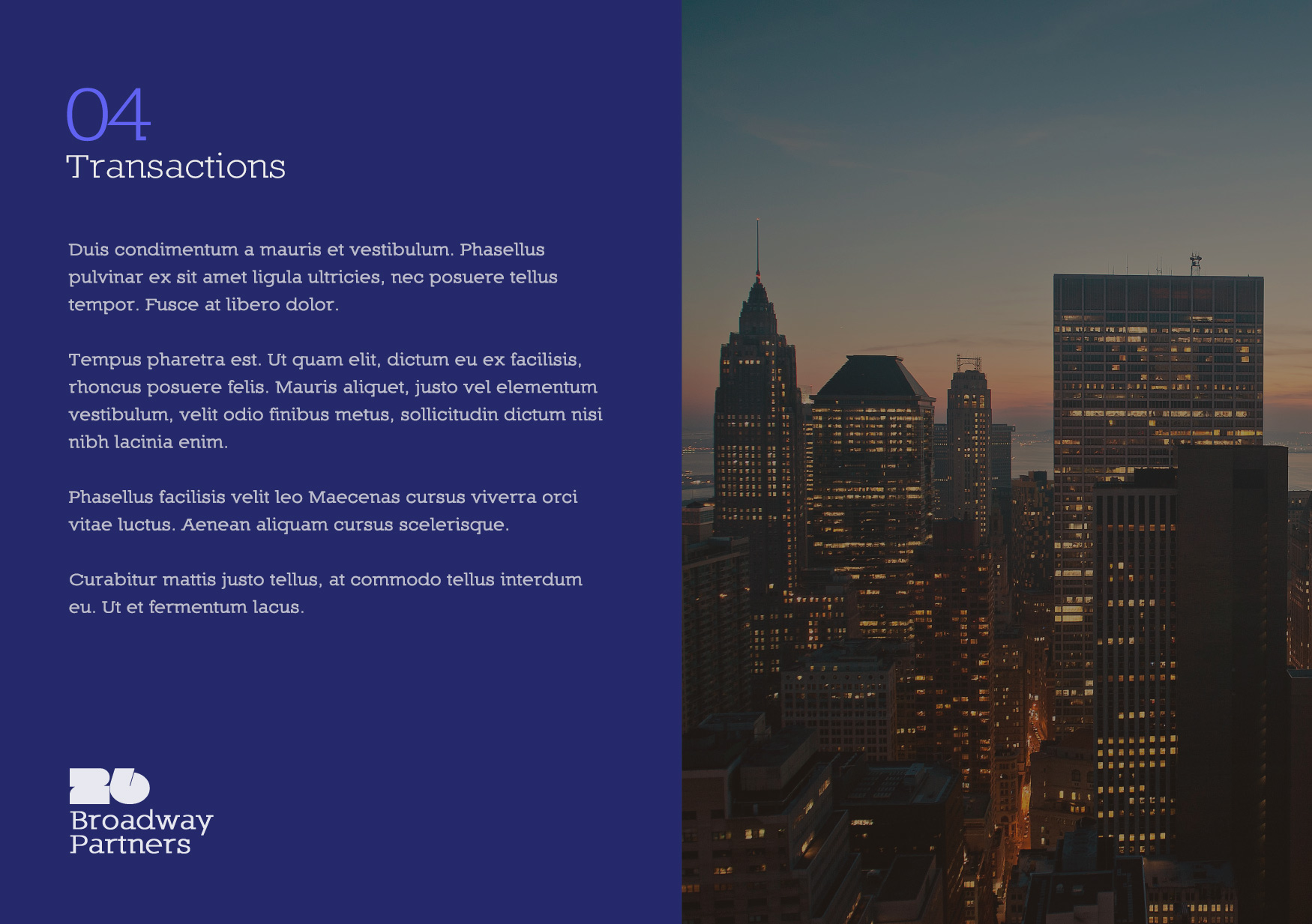 04
Transactions

Duis condimentum a mauris et vestibulum. Phasellus pulvinar ex sit amet ligula ultricies, nec posuere tellus tempor. Fusce at libero dolor.

Tempus pharetra est. Ut quam elit, dictum eu ex facilisis, rhoncus posuere felis. Mauris aliquet, justo vel elementum vestibulum, velit odio finibus metus, sollicitudin dictum nisi nibh lacinia enim.

Phasellus facilisis velit leo Maecenas cursus viverra orci vitae luctus. Aenean aliquam cursus scelerisque.

Curabitur mattis justo tellus, at commodo tellus interdum eu. Ut et fermentum lacus.

Broadway
Partners